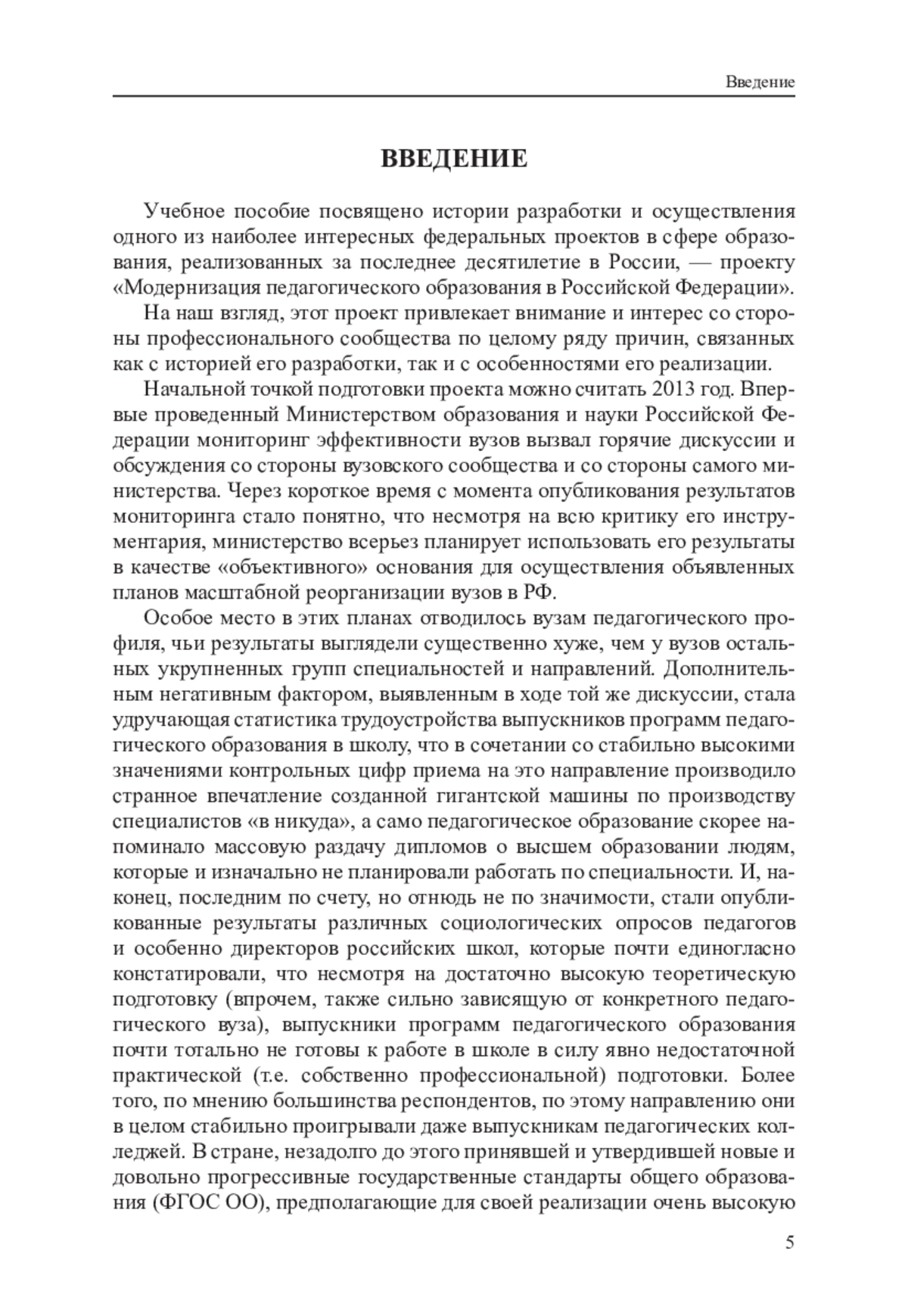 Введение

ВВЕДЕНИЕ

Учебное пособие посвящено истории разработки и осуществления одного из наиболее интересных федеральных проектов в сфере образования, реализованных за последнее десятилетие в России, — проекту «Модернизация педагогического образования в Российской Федерации».

На наш взгляд, этот проект привлекает внимание и интерес со стороны профессионального сообщества по целому ряду причин, связанных как с историей его разработки, так и с особенностями его реализации.

Начальной точкой подготовки проекта можно считать 2013 год. Впервые проведенный Министерством образования и науки Российской Федерации мониторинг эффективности вузов вызвал горячие дискуссии и обсуждения со стороны вузовского сообщества и со стороны самого министерства. Через короткое время с момента опубликования результатов мониторинга стало понятно, что несмотря на всю критику его инструментария, министерство всерьез планирует использовать его результаты в качестве «объективного» основания для осуществления объявленных планов масштабной реорганизации вузов в РФ.

Особое место в этих планах отводилось вузам педагогического профиля, чьи результаты выглядели существенно хуже, чем у вузов остальных укрупненных групп специальностей и направлений. Дополнительным негативным фактором, выявленным в ходе той же дискуссии, стала удручающая статистика трудоустройства выпускников программ педагогического образования в школу, что в сочетании со стабильно высокими значениями контрольных цифр приема на это направление производило странное впечатление созданной гигантской машины по производству специалистов «в никуда», а само педагогическое образование скорее напоминало массовую раздачу дипломов о высшем образовании людям, которые и изначально не планировали работать по специальности. И, наконец, последним по счету, но отнюдь не по значимости, стали опубликованные результаты различных социологических опросов педагогов и особенно директоров российских школ, которые почти единогласно констатировали, что несмотря на достаточно высокую теоретическую подготовку (впрочем, также сильно зависящую от конкретного педагогического вуза), выпускники программ педагогического образования почти тотально не готовы к работе в школе в силу явно недостаточной практической (т.е. собственно профессиональной) подготовки. Более того, по мнению большинства респондентов, по этому направлению они в целом стабильно проигрывали даже выпускникам педагогических колледжей. В стране, незадолго до этого принявшей и утвердившей новые и довольно прогрессивные государственные стандарты общего образования (ФГОС ОО), предполагающие для своей реализации очень высокую

5